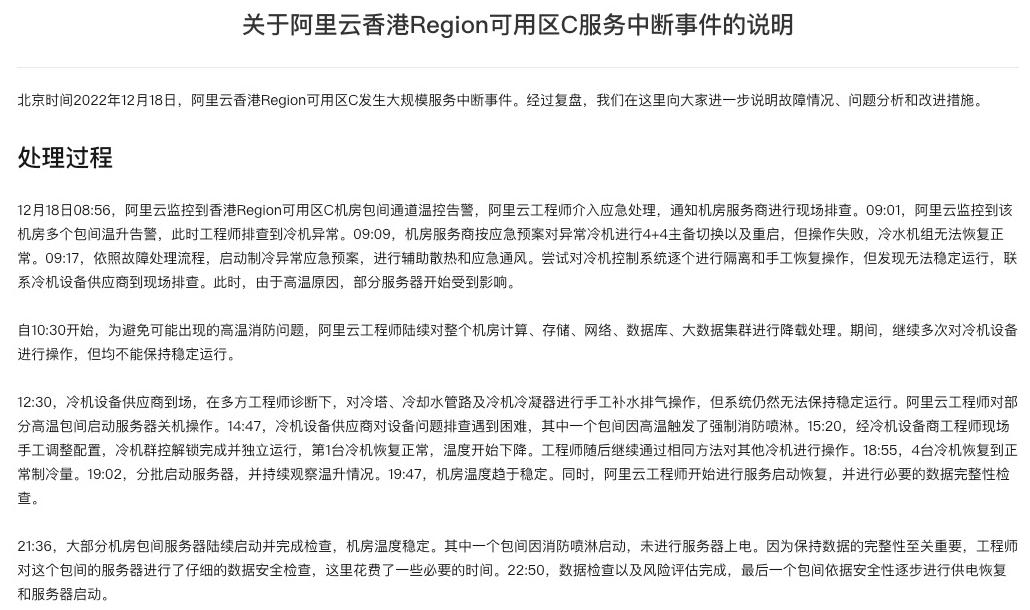 关于阿里云香港Region可用区C服务中断事件的说明

北京时间2022年12月18日，阿里云香港Region可用区C发生大规模服务中断事件。经过复盘，我们在这里向大家进一步说明故障情况、问题分析和改进措施。

处理过程

12月18日08:56，阿里云监控到香港Region可用区C机房包间通道温控告警，阿里云工程师介入应急处理，通知机房服务商进行现场排查。09:01，阿里云监控到该机房多个包间温升告警，此时工程师排查到冷机异常。09:09，机房服务商按应急预案对异常冷机进行4+4主备切换以及重启，但操作失败，冷水机组无法恢复正常。09:17，依照故障处理流程，启动制冷异常应急预案，进行辅助散热和应急通风。尝试对冷机控制系统逐个进行隔离和手工恢复操作，但发现无法稳定运行，联系冷机设备供应商到现场排查。此时，由于高温原因，部分服务器开始受到影响。

自10:30开始，为避免可能出现的高温消防问题，阿里云工程师陆续对整个机房计算、存储、网络、数据库、大数据集群进行降载处理。期间，继续多次对冷机设备进行操作，但均不能保持稳定运行。

12:30，冷机设备供应商到场，在多方工程师诊断下，对冷塔、冷却水管路及冷机冷凝器进行手工补水排气操作，但系统仍然无法保持稳定运行。阿里云工程师对部分高温包间启动服务器关机操作。14:47，冷机设备供应商对设备问题排查遇到困难，其中一个包间因高温触发了强制消防喷淋。15:20，经冷机设备商工程师现场手工调整配置，冷机群控解锁完成并独立运行，第1台冷机恢复正常，温度开始下降。工程师随后继续通过相同方法对其他冷机进行操作。18:55，4台冷机恢复到正常制冷量。19:02，分批启动服务器，并持续观察温升情况。19:47，机房温度趋于稳定。同时，阿里云工程师开始进行服务启动恢复，并进行必要的数据完整性检查。

21:36，大部分机房包间服务器陆续启动并完成检查，机房温度稳定。其中一个包间因消防喷淋启动，未进行服务器上电。因为保持数据的完整性至关重要，工程师对这个包间的服务器进行了仔细的数据安全检查，这里花费了一些必要的时间。22:50，数据检查以及风险评估完成，最后一个包间依据安全性逐步进行供电恢复和服务器启动。